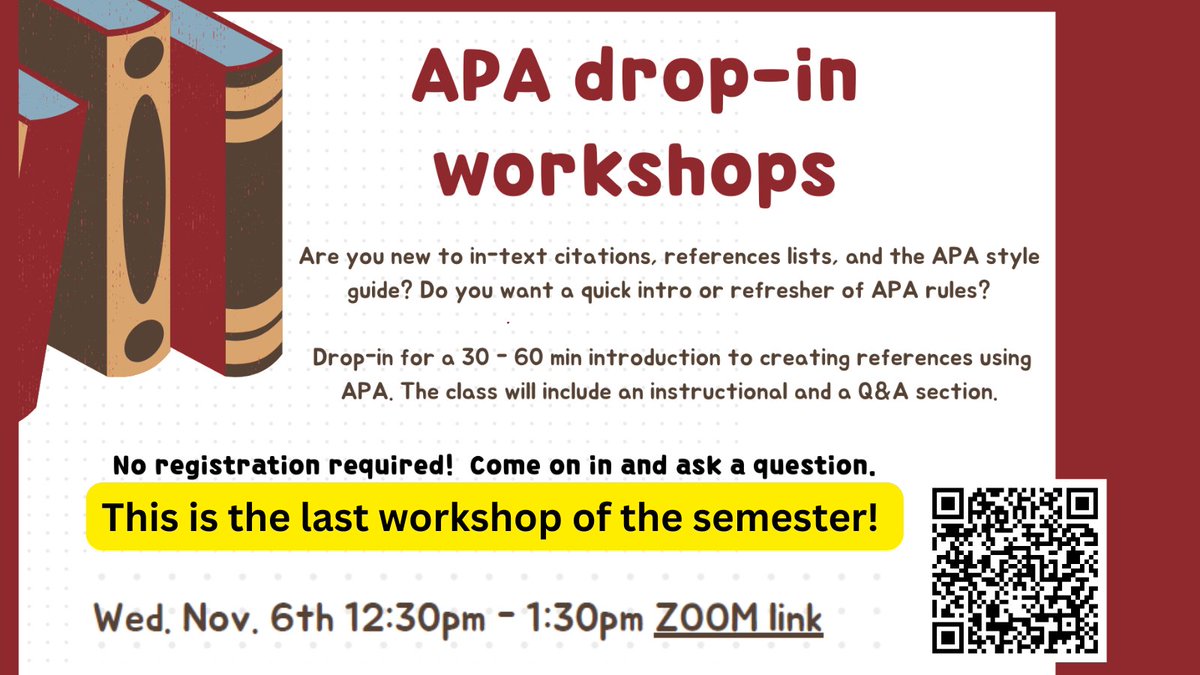 APA drop-in workshops

Are you new to in-text citations, references lists, and the APA style guide? Do you want a quick intro or refresher of APA rules?

Drop-in for a 30 - 60 min introduction to creating references using APA. The class will include an instructional and a Q&A section.

No registration required! Come on in and ask a question.

This is the last workshop of the semester!

Wed. Nov. 6th 12:30pm - 1:30pm ZOOM link